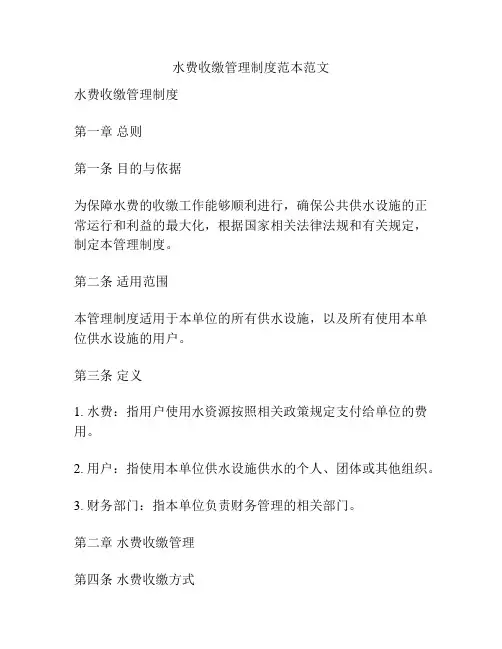 水费收缴管理制度范本范文

水费收缴管理制度

第一章 总则

第一条 目的与依据

为保障水费的收缴工作能够顺利进行，确保公共供水设施的正常运行和利益的最大化，根据国家相关法律法规和有关规定，制定本管理制度。

第二条 适用范围

本管理制度适用于本单位的所有供水设施，以及所有使用本单位供水设施的用户。

第三条 定义

1. 水费：指用户使用水资源按照相关政策规定支付给单位的费用。

2. 用户：指使用本单位供水设施供水的个人、团体或其他组织。

3. 财务部门：指本单位负责财务管理的相关部门。

第二章 水费收缴管理

第四条 水费收缴方式